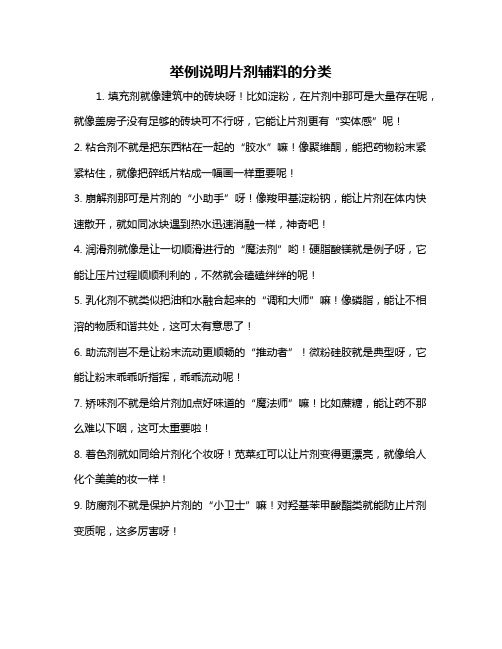 举例说明片剂辅料的分类

1. 填充剂就像建筑中的砖块呀！比如淀粉，在片剂中那可是大量存在呢，就像盖房子没有足够的砖块可不行呀，它能让片剂更有“实体感”呢！

2. 粘合剂不就是把东西粘在一起的“胶水”嘛！像聚维酮，能把药物粉末紧紧粘住，就像把碎纸片粘成一幅画一样重要呢！

3. 崩解剂那可是片剂的“小助手”呀！像羧甲基淀粉钠，能让片剂在体内快速散开，就如同冰块遇到热水迅速消融一样，神奇吧！

4. 润滑剂就像是让一切顺滑进行的“魔法剂”哟！硬脂酸镁就是例子呀，它能让压片过程顺顺利利的，不然就会磕磕绊绊的呢！

5. 乳化剂不就类似把油和水融合起来的“调和大师”嘛！像磷脂，能让不相溶的物质和谐共处，这可太有意思了！

6. 助流剂岂不是让粉末流动更顺畅的“推动者”！微粉硅胶就是典型呀，它能让粉末乖乖听指挥，乖乖流动呢！

7. 矫味剂不就是给片剂加点好味道的“魔法师”嘛！比如蔗糖，能让药不那么难以下咽，这可太重要啦！

8. 着色剂就如同给片剂化个妆呀！苋菜红可以让片剂变得更漂亮，就像给人化个美美的妆一样！

9. 防腐剂不就是保护片剂的“小卫士”嘛！对羟基苯甲酸酯类就能防止片剂变质呢，这多厉害呀！